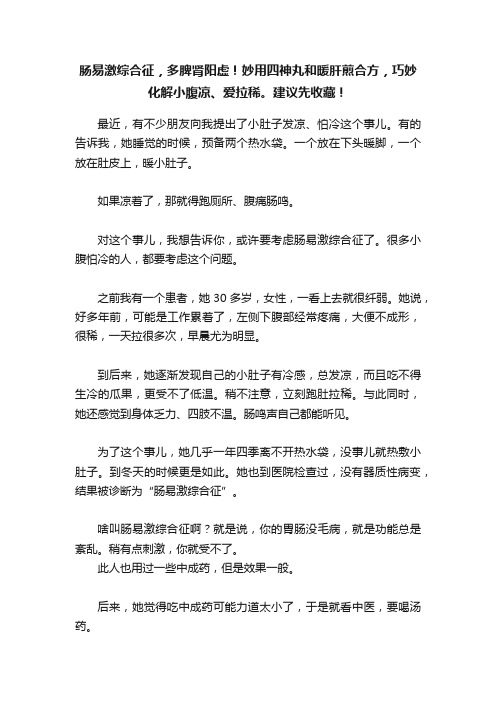 肠易激综合征，多脾肾阳虚！妙用四神丸和暖肝煎合方，巧妙化解小腹凉、爱拉稀。建议先收藏！

最近，有不少朋友向我提出了小肚子发凉、怕冷这个事儿。有的告诉我，她睡觉的时候，预备两个热水袋。一个放在下头暖脚，一个放在肚皮上，暖小肚子。

如果凉着了，那就得跑厕所、腹痛肠鸣。

对这个事儿，我想告诉你，或许要考虑肠易激综合征了。很多小腹怕冷的人，都要考虑这个问题。

之前我有一个患者，她 30 多岁，女性，一看上去就很纤弱。她说，好多年前，可能是工作累着了，左侧下腹部经常疼痛，大便不成形，很稀，一天拉很多次，早晨尤为明显。

到后来，她逐渐发现自己的小肚子有冷感，总发凉，而且吃不得生冷的瓜果，更受不了低温。稍不注意，立刻跑肚拉稀。与此同时，她还感觉到身体乏力、四肢不温。肠鸣声自己都能听见。

为了这个事儿，她几乎一年四季离不开热水袋，没事儿就热敷小肚子。到冬天的时候更是如此。她也到医院检查过，没有器质性病变，结果被诊断为“肠易激综合征”。

啥叫肠易激综合征啊？就是说，你的胃肠没毛病，就是功能总是紊乱。稍有点刺激，你就受不了。
此人也用过一些中成药，但是效果一般。

后来，她觉得吃中成药可能力道太小了，于是就看中医，要喝汤药。